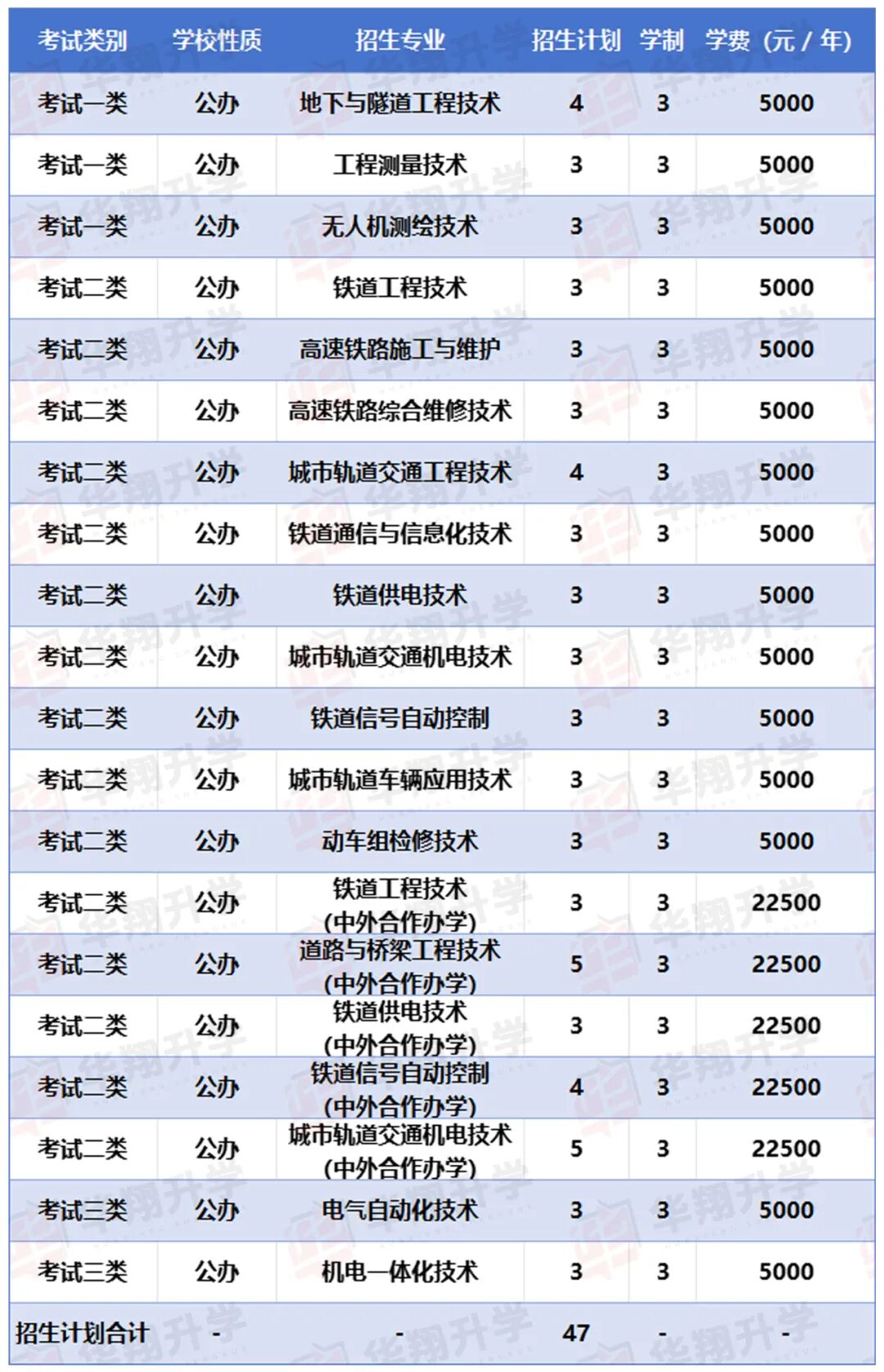 | 考试类别 | 学校性质 | 招生专业 | 招生计划 | 学制 | 学费（元 / 年） |
|---|---|---|---|---|---|
| 考试一类 | 公办 | 地下与隧道工程技术 | 4 | 3 | 5000 |
| 考试一类 | 公办 | 工程测量技术 | 3 | 3 | 5000 |
| 考试一类 | 公办 | 无人机测绘技术 | 3 | 3 | 5000 |
| 考试二类 | 公办 | 铁道工程技术 | 3 | 3 | 5000 |
| 考试二类 | 公办 | 高速铁路施工与维护 | 3 | 3 | 5000 |
| 考试二类 | 公办 | 高速铁路综合维修技术 | 3 | 3 | 5000 |
| 考试二类 | 公办 | 城市轨道交通工程技术 | 4 | 3 | 5000 |
| 考试二类 | 公办 | 铁道通信与信息化技术 | 3 | 3 | 5000 |
| 考试二类 | 公办 | 铁道供电技术 | 3 | 3 | 5000 |
| 考试二类 | 公办 | 城市轨道交通机电技术 | 3 | 3 | 5000 |
| 考试二类 | 公办 | 铁道信号自动控制 | 3 | 3 | 5000 |
| 考试二类 | 公办 | 城市轨道车辆应用技术 | 3 | 3 | 5000 |
| 考试二类 | 公办 | 动车组检修技术 | 3 | 3 | 5000 |
| 考试二类 | 公办 | 铁道工程技术 (中外合作办学) | 3 | 3 | 22500 |
| 考试二类 | 公办 | 道路与桥梁工程技术 (中外合作办学) | 5 | 3 | 22500 |
| 考试二类 | 公办 | 铁道供电技术 (中外合作办学) | 3 | 3 | 22500 |
| 考试二类 | 公办 | 铁道信号自动控制 (中外合作办学) | 4 | 3 | 22500 |
| 考试二类 | 公办 | 城市轨道交通机电技术 (中外合作办学) | 5 | 3 | 22500 |
| 考试三类 | 公办 | 电气自动化技术 | 3 | 3 | 5000 |
| 考试三类 | 公办 | 机电一体化技术 | 3 | 3 | 5000 |
| 招生计划合计 | - | - | 47 | - | - |